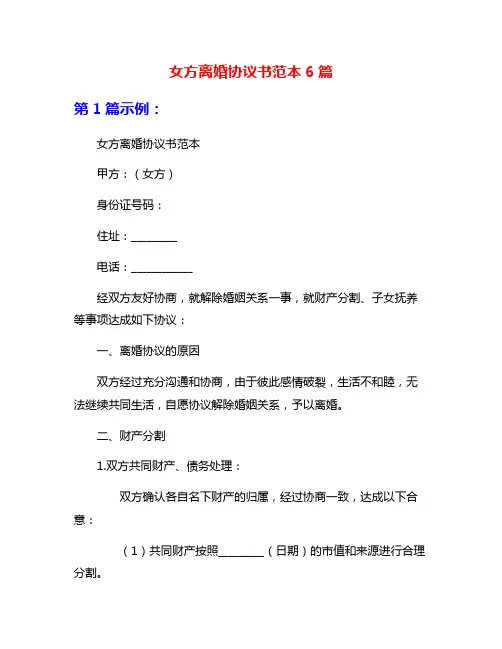 女方离婚协议书范本 6 篇

第 1 篇示例：

女方离婚协议书范本

甲方：（女方）

身份证号码：

住址：________

电话：___________

经双方友好协商，就解除婚姻关系一事，就财产分割、子女抚养等事项达成如下协议：

一、离婚协议的原因

双方经过充分沟通和协商，由于彼此感情破裂，生活不和睦，无法继续共同生活，自愿协议解除婚姻关系，予以离婚。

二、财产分割

1.双方共同财产、债务处理：

双方确认各自名下财产的归属，经过协商一致，达成以下合意：

（1）共同财产按照________（日期）的市值和来源进行合理分割。